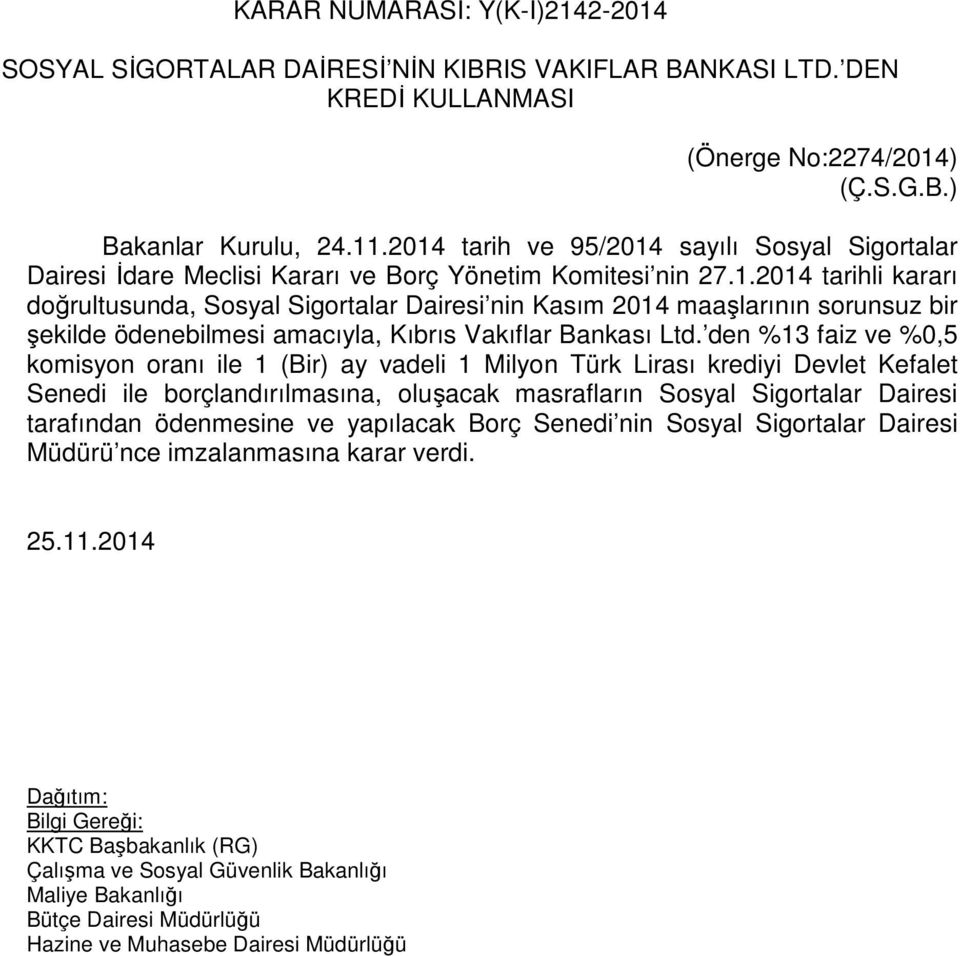 KARAR NUMARASI: Y(K-I)2142-2014

SOSYAL SİGORTALAR DAİRESİ'NİN KIBRIS VAKIFLAR BANKASI LTD.'DEN KREDİ KULLANMASI

(Önerge No:2274/2014)
(Ç.S.G.B.)

Bakanlar Kurulu, 24.11.2014 tarih ve 95/2014 sayılı Sosyal Sigortalar Dairesi İdare Meclisi Kararı ve Borç Yönetim Komitesi'nin 27.1.2014 tarihli kararı doğrultusunda, Sosyal Sigortalar Dairesi'nin Kasım 2014 maaşlarının sorunsuz bir şekilde ödenebilmesi amacıyla, Kıbrıs Vakıflar Bankası Ltd.'den %13 faiz ve %0,5 komisyon oranı ile 1 (Bir) ay vadeli 1 Milyon Türk Lirası krediyi Devlet Kefalet Senedi ile borçlandırılmasına, oluşacak masrafların Sosyal Sigortalar Dairesi tarafından ödenmesine ve yapılacak Borç Senedi'nin Sosyal Sigortalar Dairesi Müdürü'nce imzalanmasına karar verdi.

25.11.2014

Dağıtım:
Bilgi Gereği:
KKTC Başbakanlık (RG)
Çalışma ve Sosyal Güvenlik Bakanlığı
Maliye Bakanlığı
Bütçe Dairesi Müdürlüğü
Hazine ve Muhasebe Dairesi Müdürlüğü